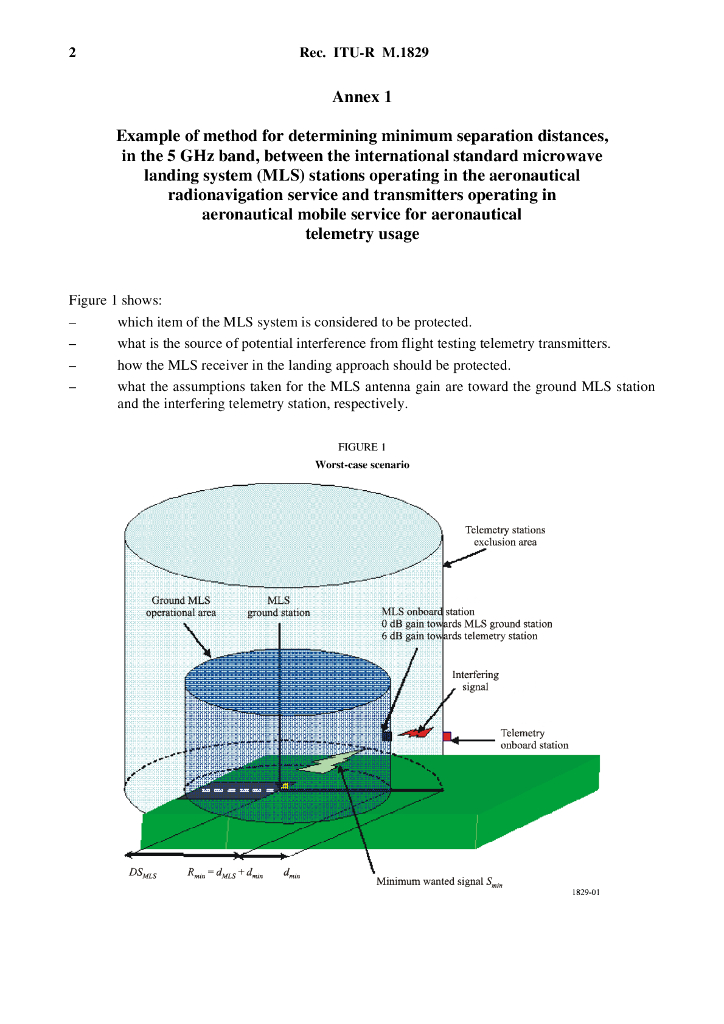 2 Rec. ITU-R M.1829

Annex 1

Example of method for determining minimum separation distances, in the 5 GHz band, between the international standard microwave landing system (MLS) stations operating in the aeronautical radionavigation service and transmitters operating in aeronautical mobile service for aeronautical telemetry usage

Figure 1 shows:

– which item of the MLS system is considered to be protected.

– what is the source of potential interference from flight testing telemetry transmitters.

– how the MLS receiver in the landing approach should be protected.

– what the assumptions taken for the MLS antenna gain are toward the ground MLS station and the interfering telemetry station, respectively.

FIGURE 1
Worst-case scenario

Telemetry stations exclusion area

Ground MLS operational area

MLS ground station

MLS onboard station
0 dB gain towards MLS ground station
6 dB gain towards telemetry station

Interfering signal

Telemetry onboard station

$DS_{MLS}$

$R_{min} = d_{MLS} + d_{min}$

$d_{min}$

Minimum wanted signal $S_{min}$

1829-01